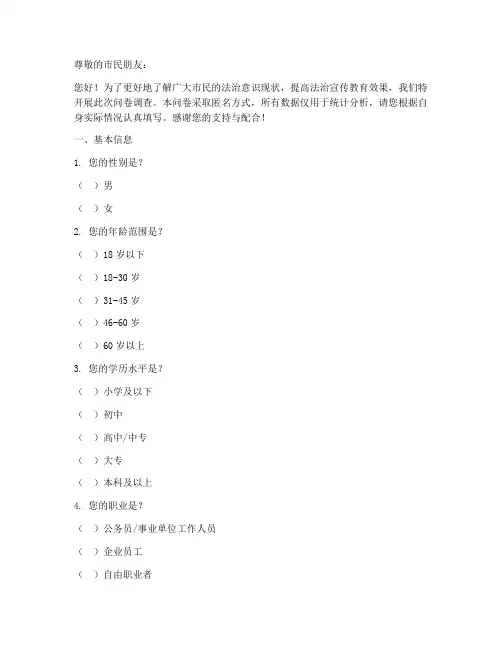 尊敬的市民朋友：

您好！为了更好地了解广大市民的法治意识现状，提高法治宣传教育效果，我们特开展此次问卷调查。本问卷采取匿名方式，所有数据仅用于统计分析，请您根据自身实际情况认真填写。感谢您的支持与配合！

一、基本信息

1. 您的性别是？

（ ）男

（ ）女

2. 您的年龄范围是？

（ ）18 岁以下

（ ）18-30 岁

（ ）31-45 岁

（ ）46-60 岁

（ ）60 岁以上

3. 您的学历水平是？

（ ）小学及以下

（ ）初中

（ ）高中/中专

（ ）大专

（ ）本科及以上

4. 您的职业是？

（ ）公务员/事业单位工作人员

（ ）企业员工

（ ）自由职业者